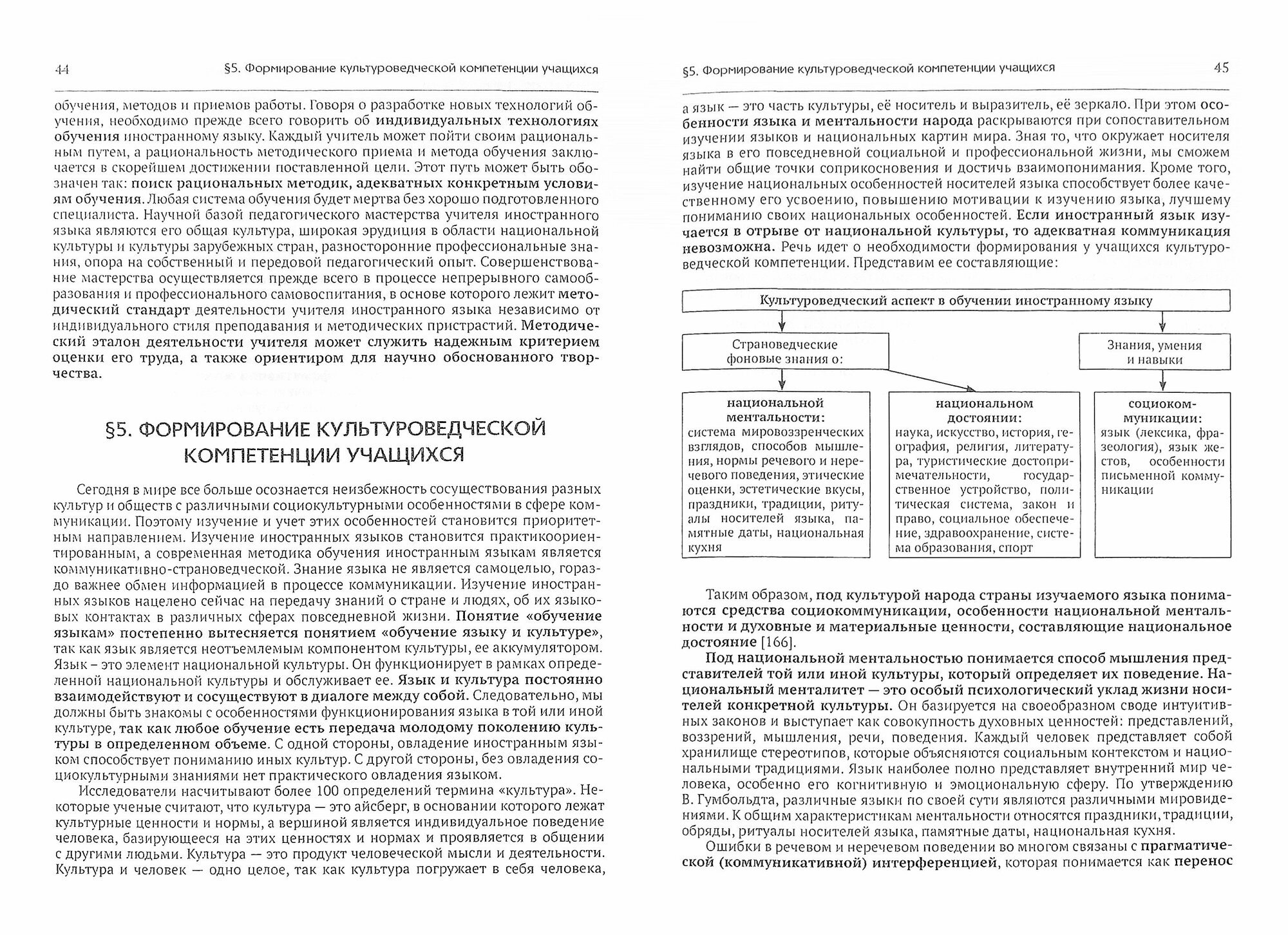 44 §5. Формирование культуроведческой компетенции учащихся

обучения, методов и приемов работы. Говоря о разработке новых технологий обучения, необходимо прежде всего говорить об индивидуальных технологиях обучения иностранному языку. Каждый учитель может пойти своим рациональным путем, а рациональность методического приема и метода обучения заключается в скорейшем достижении поставленной цели. Этот путь может быть обозначен так: поиск рациональных методик, адекватных конкретным условиям обучения. Любая система обучения будет мертва без хорошо подготовленного специалиста. Научной базой педагогического мастерства учителя иностранного языка являются его общая культура, широкая эрудиция в области национальной культуры и культуры зарубежных стран, разносторонние профессиональные знания, опора на собственный и передовой педагогический опыт. Совершенствование мастерства осуществляется прежде всего в процессе непрерывного самообразования и профессионального самовоспитания, в основе которого лежит методический стандарт деятельности учителя иностранного языка независимо от индивидуального стиля преподавания и методических пристрастий. Методический эталон деятельности учителя может служить надежным критерием оценки его труда, а также ориентиром для научно обоснованного творчества.

§5. ФОРМИРОВАНИЕ КУЛЬТУРОВЕДЧЕСКОЙ КОМПЕТЕНЦИИ УЧАЩИХСЯ

Сегодня в мире все больше осознается неизбежность сосуществования разных культур и обществ с различными социокультурными особенностями в сфере коммуникации. Поэтому изучение и учет этих особенностей становится приоритетным направлением. Изучение иностранных языков становится практикоориентированным, а современная методика обучения иностранным языкам является коммуникативно-страноведческой. Знание языка не является самоцелью, гораздо важнее обмен информацией в процессе коммуникации. Изучение иностранных языков нацелено сейчас на передачу знаний о стране и людях, об их языковых контактах в различных сферах повседневной жизни. Понятие «обучение языкам» постепенно вытесняется понятием «обучение языку и культуре», так как язык является неотъемлемым компонентом культуры, ее аккумулятором. Язык – это элемент национальной культуры. Он функционирует в рамках определенной национальной культуры и обслуживает ее. Язык и культура постоянно взаимодействуют и сосуществуют в диалоге между собой. Следовательно, мы должны быть знакомы с особенностями функционирования языка в той или иной культуре, так как любое обучение есть передача молодому поколению культуры в определенном объеме. С одной стороны, овладение иностранным языком способствует пониманию иных культур. С другой стороны, без овладения социокультурными знаниями нет практического овладения языком.

Исследователи насчитывают более 100 определений термина «культура». Некоторые ученые считают, что культура — это айсберг, в основании которого лежат культурные ценности и нормы, а вершиной является индивидуальное поведение человека, базирующееся на этих ценностях и нормах и проявляется в общении с другими людьми. Культура — это продукт человеческой мысли и деятельности. Культура и человек — одно целое, так как культура погружает в себя человека,

§5. Формирование культуроведческой компетенции учащихся 45

а язык — это часть культуры, её носитель и выразитель, её зеркало. При этом особенности языка и ментальности народа раскрываются при сопоставительном изучении языков и национальных картин мира. Зная то, что окружает носителя языка в его повседневной социальной и профессиональной жизни, мы сможем найти общие точки соприкосновения и достичь взаимопонимания. Кроме того, изучение национальных особенностей носителей языка способствует более качественному его усвоению, повышению мотивации к изучению языка, лучшему пониманию своих национальных особенностей. Если иностранный язык изучается в отрыве от национальной культуры, то адекватная коммуникация невозможна. Речь идет о необходимости формирования у учащихся культуроведческой компетенции. Представим ее составляющие:

Культуроведческий аспект в обучении иностранному языку

Страноведческие фоновые знания о:

Знания, умения и навыки

национальной ментальности: система мировоззренческих взглядов, способов мышления, нормы речевого и неречевого поведения, этические оценки, эстетические вкусы, праздники, традиции, ритуалы носителей языка, памятные даты, национальная кухня

национальном достоянии: наука, искусство, история, география, религия, литература, туристические достопримечательности, государственное устройство, политическая система, закон и право, социальное обеспечение, здравоохранение, система образования, спорт

социокоммуникации: язык (лексика, фразеология), язык жестов, особенности письменной коммуникации

Таким образом, под культурой народа страны изучаемого языка понимаются средства социокоммуникации, особенности национальной ментальности и духовные и материальные ценности, составляющие национальное достояние [166].

Под национальной ментальностью понимается способ мышления представителей той или иной культуры, который определяет их поведение. Национальный менталитет — это особый психологический уклад жизни носителей конкретной культуры. Он базируется на своеобразном своде интуитивных законов и выступает как совокупность духовных ценностей: представлений, воззрений, мышления, речи, поведения. Каждый человек представляет собой хранилище стереотипов, которые объясняются социальным контекстом и национальными традициями. Язык наиболее полно представляет внутренний мир человека, особенно его когнитивную и эмоциональную сферу. По утверждению В. Гумбольдта, различные языки по своей сути являются различными мировидениями. К общим характеристикам ментальности относятся праздники, традиции, обряды, ритуалы носителей языка, памятные даты, национальная кухня.

Ошибки в речевом и неречевом поведении во многом связаны с прагматической (коммуникативной) интерференцией, которая понимается как перенос